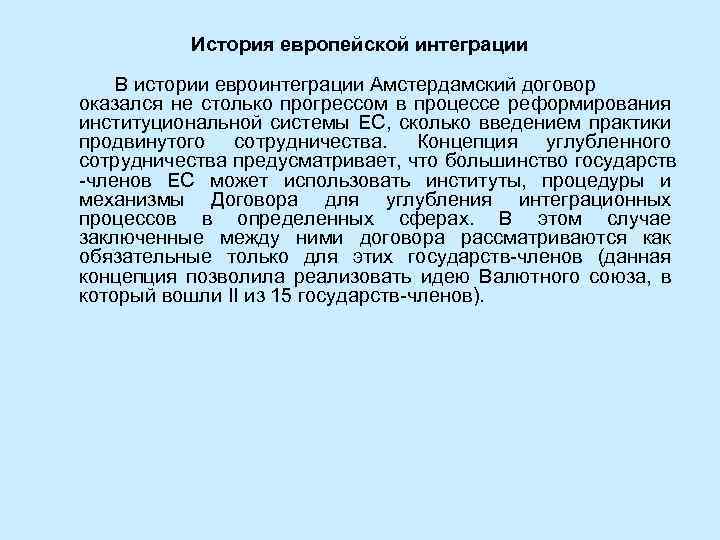 История европейской интеграции

В истории евроинтеграции Амстердамский договор оказался не столько прогрессом в процессе реформирования институциональной системы ЕС, сколько введением практики продвинутого сотрудничества. Концепция углубленного сотрудничества предусматривает, что большинство государств -членов ЕС может использовать институты, процедуры и механизмы Договора для углубления интеграционных процессов в определенных сферах. В этом случае заключенные между ними договора рассматриваются как обязательные только для этих государств-членов (данная концепция позволила реализовать идею Валютного союза, в который вошли II из 15 государств-членов).